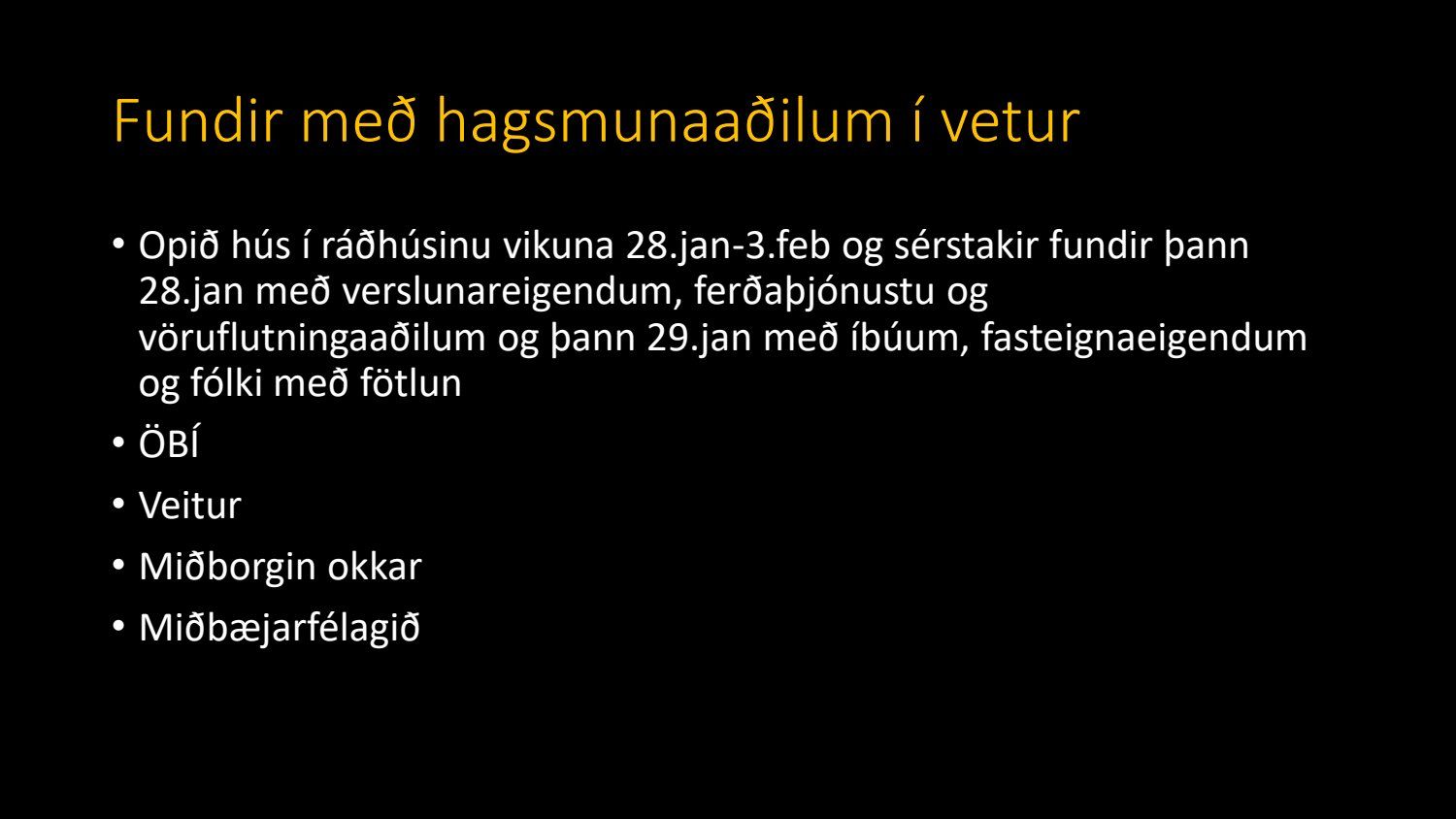 Fundir með hagsmunaaðilum í vetur

• Opið hús í ráðhúsinu vikuna 28.jan-3.feb og sérstakir fundir þann 28.jan með verslunareigendum, ferðaþjónustu og vöruflutningaaðilum og þann 29.jan með íbúum, fasteignaeigendum og fólki með fötlun
• ÖBÍ
• Veitur
• Miðborgin okkar
• Miðbæjarfélagið